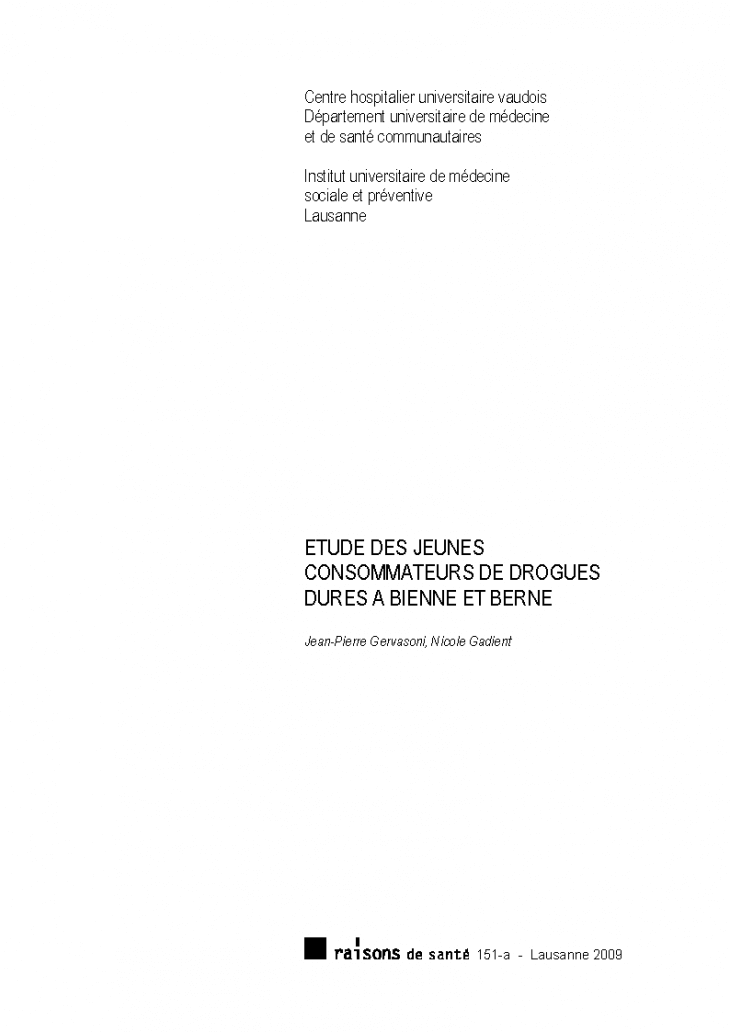 Centre hospitalier universitaire vaudois
Département universitaire de médecine et de santé communautaires

Institut universitaire de médecine sociale et préventive
Lausanne

ETUDE DES JEUNES CONSOMMATEURS DE DROGUES DURES A BIENNE ET BERNE

Jean-Pierre Gervasoni, Nicole Gadient

raisons de santé 151-a - Lausanne 2009